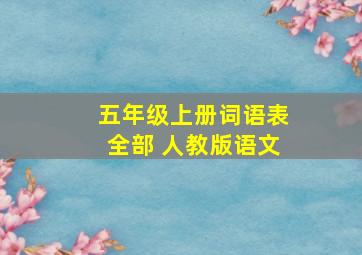 五年级上册词语表
全部 人教版语文